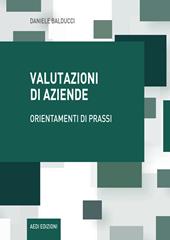 DANIELE BALDUCCI

VALUTAZIONI DI AZIENDE

ORIENTAMENTI DI PRASSI

AEDI EDIZIONI